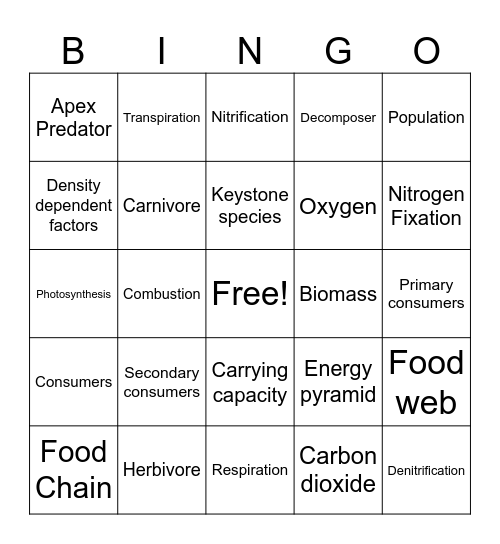 | B | I | N | G | O |
|---|---|---|---|---|
| Apex Predator | Transpiration | Nitrification | Decomposer | Population |
| Density dependent factors | Carnivore | Keystone species | Oxygen | Nitrogen Fixation |
| Photosynthesis | Combustion | Free! | Biomass | Primary consumers |
| Consumers | Secondary consumers | Carrying capacity | Energy pyramid | Food web |
| Food Chain | Herbivore | Respiration | Carbon dioxide | Denitrification |